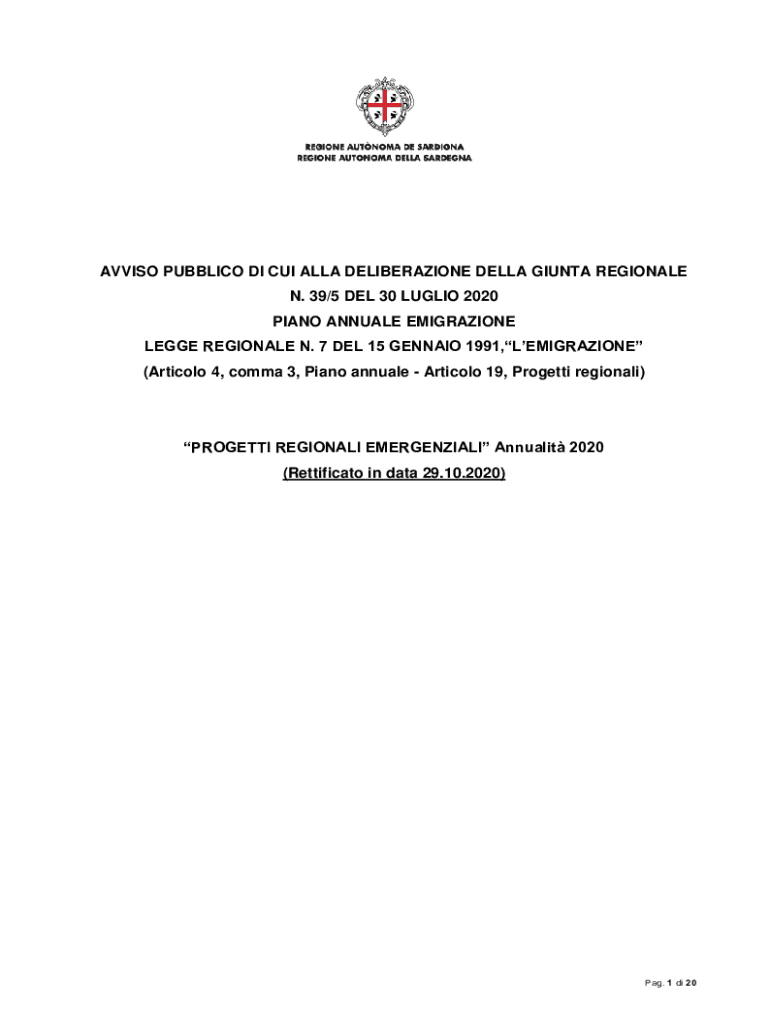 REGIONE AUTÒNOMA DE SARDIGNA
REGIONE AUTONOMA DELLA SARDEGNA

AVVISO PUBBLICO DI CUI ALLA DELIBERAZIONE DELLA GIUNTA REGIONALE
N. 39/5 DEL 30 LUGLIO 2020
PIANO ANNUALE EMIGRAZIONE
LEGGE REGIONALE N. 7 DEL 15 GENNAIO 1991,“L’EMIGRAZIONE”
(Articolo 4, comma 3, Piano annuale - Articolo 19, Progetti regionali)

“PROGETTI REGIONALI EMERGENZIALI” Annualità 2020
(Rettificato in data 29.10.2020)

Pag. 1 di 20